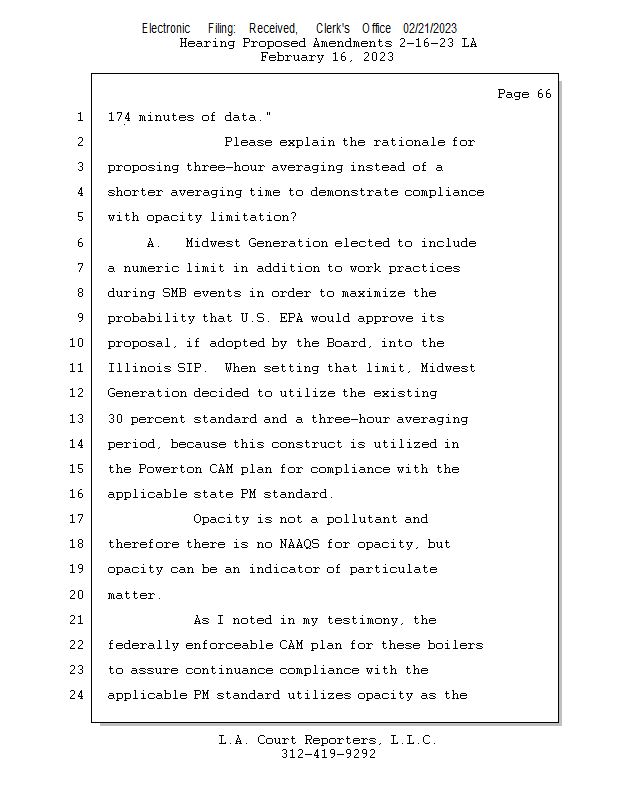 Electronic Filing: Received, Clerk's Office 02/21/2023
Hearing Proposed Amendments 2-16-23 LA
February 16, 2023

Page 66

1 174 minutes of data."

2 Please explain the rationale for

3 proposing three-hour averaging instead of a

4 shorter averaging time to demonstrate compliance

5 with opacity limitation?

6 A. Midwest Generation elected to include

7 a numeric limit in addition to work practices

8 during SMB events in order to maximize the

9 probability that U.S. EPA would approve its

10 proposal, if adopted by the Board, into the

11 Illinois SIP. When setting that limit, Midwest

12 Generation decided to utilize the existing

13 30 percent standard and a three-hour averaging

14 period, because this construct is utilized in

15 the Powerton CAM plan for compliance with the

16 applicable state PM standard.

17 Opacity is not a pollutant and

18 therefore there is no NAAQS for opacity, but

19 opacity can be an indicator of particulate

20 matter.

21 As I noted in my testimony, the

22 federally enforceable CAM plan for these boilers

23 to assure continuance compliance with the

24 applicable PM standard utilizes opacity as the

L.A. Court Reporters, L.L.C.
312-419-9292